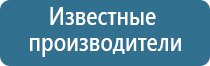 Известные производители